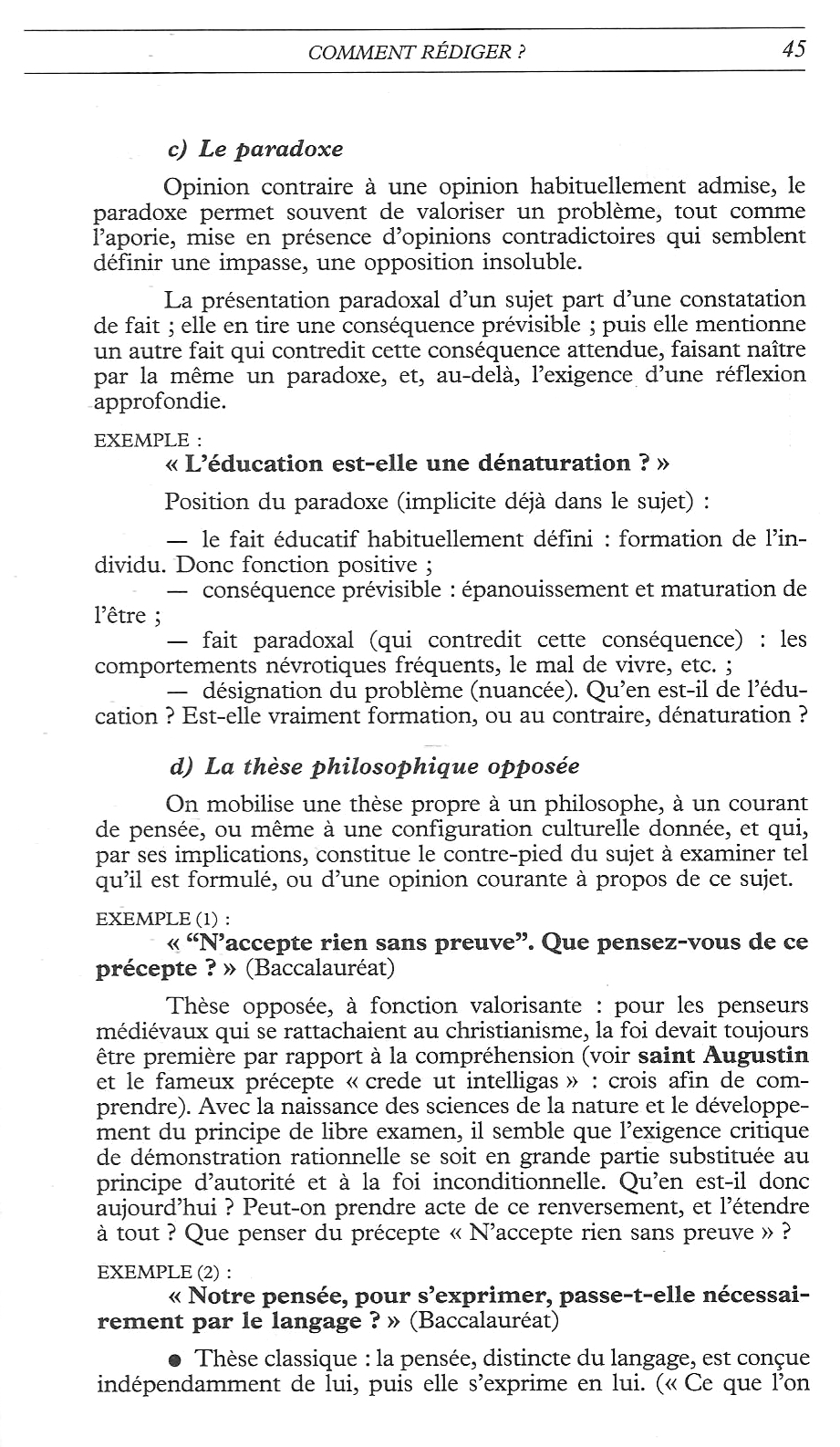 COMMENT RÉDIGER ? 45

c) Le paradoxe

Opinion contraire à une opinion habituellement admise, le paradoxe permet souvent de valoriser un problème, tout comme l'aporie, mise en présence d'opinions contradictoires qui semblent définir une impasse, une opposition insoluble.

La présentation paradoxal d'un sujet part d'une constatation de fait ; elle en tire une conséquence prévisible ; puis elle mentionne un autre fait qui contredit cette conséquence attendue, faisant naître par la même un paradoxe, et, au-delà, l'exigence d'une réflexion approfondie.

EXEMPLE :
« L'éducation est-elle une dénaturation ? »

Position du paradoxe (implicite déjà dans le sujet) :

— le fait éducatif habituellement défini : formation de l'individu. Donc fonction positive ;
— conséquence prévisible : épanouissement et maturation de l'être ;
— fait paradoxal (qui contredit cette conséquence) : les comportements névrotiques fréquents, le mal de vivre, etc. ;
— désignation du problème (nuancée). Qu'en est-il de l'éducation ? Est-elle vraiment formation, ou au contraire, dénaturation ?

d) La thèse philosophique opposée

On mobilise une thèse propre à un philosophe, à un courant de pensée, ou même à une configuration culturelle donnée, et qui, par ses implications, constitue le contre-pied du sujet à examiner tel qu'il est formulé, ou d'une opinion courante à propos de ce sujet.

EXEMPLE (1) :
« "N'accepte rien sans preuve". Que pensez-vous de ce précepte ? » (Baccalauréat)

Thèse opposée, à fonction valorisante : pour les penseurs médiévaux qui se rattachaient au christianisme, la foi devait toujours être première par rapport à la compréhension (voir saint Augustin et le fameux précepte « crede ut intelligas » : crois afin de comprendre). Avec la naissance des sciences de la nature et le développement du principe de libre examen, il semble que l'exigence critique de démonstration rationnelle se soit en grande partie substituée au principe d'autorité et à la foi inconditionnelle. Qu'en est-il donc aujourd'hui ? Peut-on prendre acte de ce renversement, et l'étendre à tout ? Que penser du précepte « N'accepte rien sans preuve » ?

EXEMPLE (2) :
« Notre pensée, pour s'exprimer, passe-t-elle nécessairement par le langage ? » (Baccalauréat)

● Thèse classique : la pensée, distincte du langage, est conçue indépendamment de lui, puis elle s'exprime en lui. (« Ce que l'on